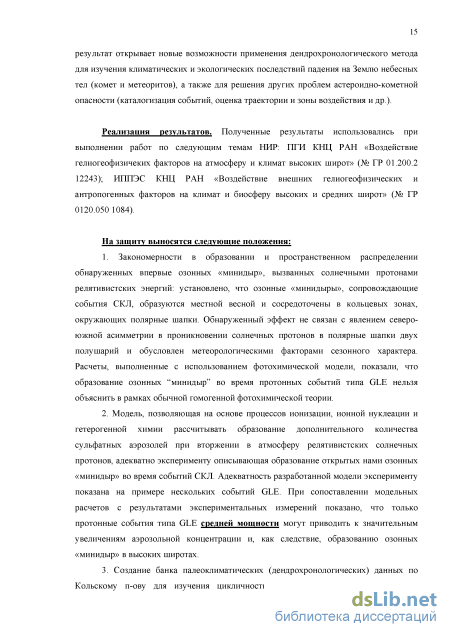 15

результат открывает новые возможности применения дендрохронологического метода для изучения климатических и экологических последствий падения на Землю небесных тел (комет и метеоритов), а также для решения других проблем астероидно-кометной опасности (каталогизация событий, оценка траектории и зоны воздействия и др.).

Реализация результатов. Полученные результаты использовались при выполнении работ по следующим темам НИР: ПГИ КНЦ РАН «Воздействие гелиогеофизичеких факторов на атмосферу и климат высоких широт» (№ ГР 01.200.2 12243); ИППЭС КНЦ РАН «Воздействие внешних гелиогеофизических и антропогенных факторов на климат и биосферу высоких и средних широт» (№ ГР 0120.050 1084).

На защиту выносятся следующие положения:

1. Закономерности в образовании и пространственном распределении обнаруженных впервые озонных «минидыр», вызванных солнечными протонами релятивистских энергий: установлено, что озонные «минидыры», сопровождающие события СКЛ, образуются местной весной и сосредоточены в кольцевых зонах, окружающих полярные шапки. Обнаруженный эффект не связан с явлением северо-южной асимметрии в проникновении солнечных протонов в полярные шапки двух полушарий и обусловлен метеорологическими факторами сезонного характера. Расчеты, выполненные с использованием фотохимической модели, показали, что образование озонных "минидыр" во время протонных событий типа GLE нельзя объяснить в рамках обычной гомогенной фотохимической теории.

2. Модель, позволяющая на основе процессов ионизации, ионной нуклеации и гетерогенной химии рассчитывать образование дополнительного количества сульфатных аэрозолей при вторжении в атмосферу релятивистских солнечных протонов, адекватно эксперименту описывающая образование открытых нами озонных «минидыр» во время событий СКЛ. Адекватность разработанной модели эксперименту показана на примере нескольких событий GLE. При сопоставлении модельных расчетов с результатами экспериментальных измерений показано, что только протонные события типа GLE средней мощности могут приводить к значительным увеличениям аэрозольной концентрации и, как следствие, образованию озонных «минидыр» в высоких широтах.

3. Создание банка палеоклиматических (дендрохронологических) данных по Кольскому п-ову для изучения цикличности

dsLib.net
библиотека диссертаций